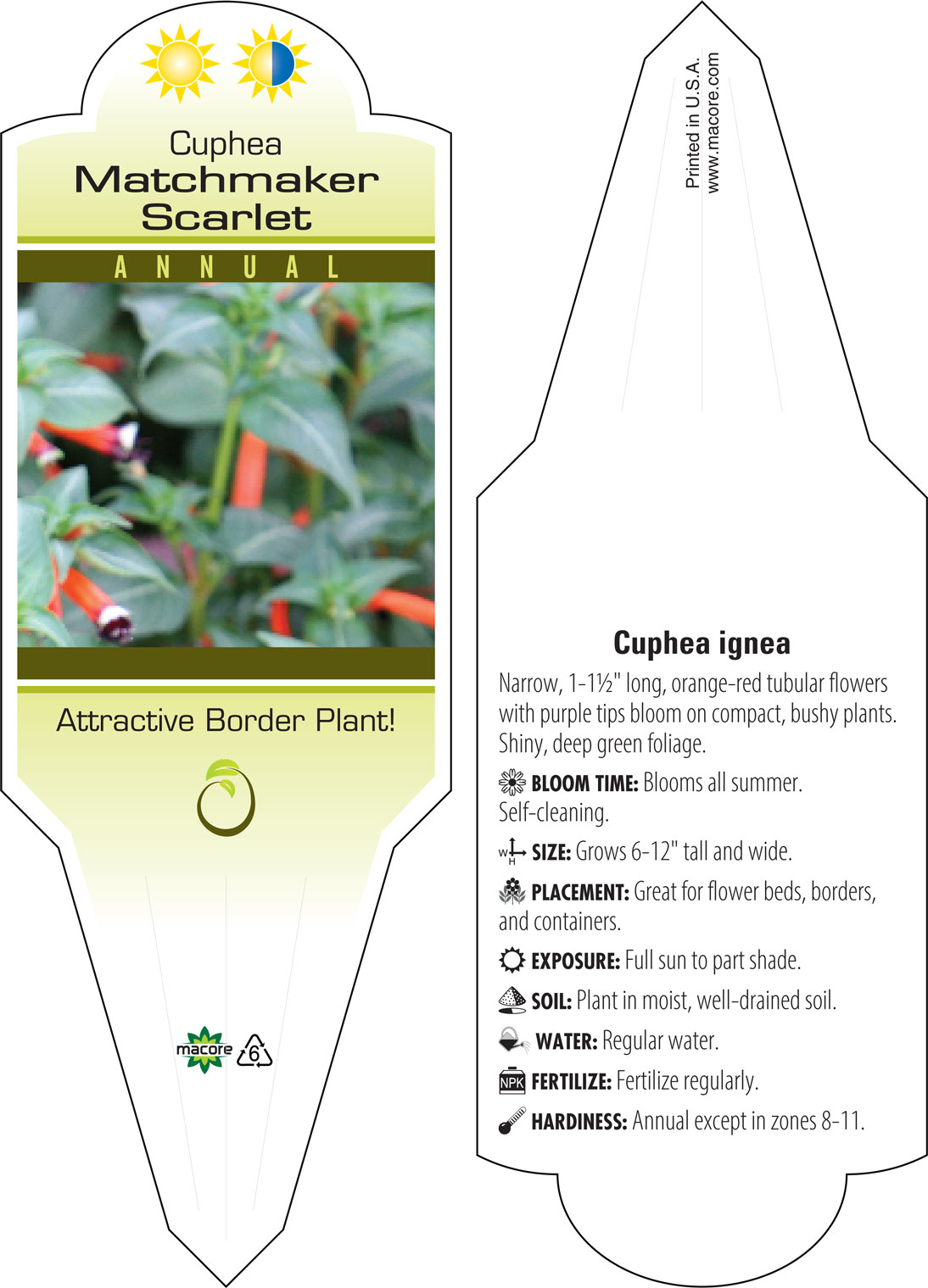 Cuphea
Matchmaker
Scarlet

ANNUAL

Attractive Border Plant!

macore

6

Printed in U.S.A.
www.macore.com

Cuphea ignea

Narrow, 1-1½" long, orange-red tubular flowers with purple tips bloom on compact, bushy plants. Shiny, deep green foliage.

BLOOM TIME: Blooms all summer. Self-cleaning.

W H SIZE: Grows 6-12" tall and wide.

PLACEMENT: Great for flower beds, borders, and containers.

EXPOSURE: Full sun to part shade.

SOIL: Plant in moist, well-drained soil.

WATER: Regular water.

NPK FERTILIZE: Fertilize regularly.

HARDINESS: Annual except in zones 8-11.